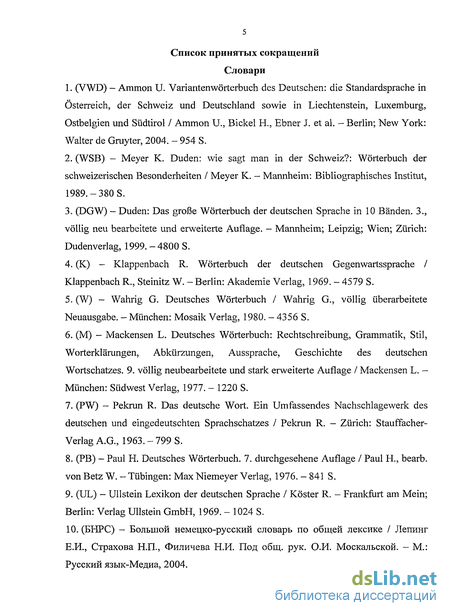 5

Список принятых сокращений

Словари

1. (VWD) – Ammon U. Variantenwörterbuch des Deutschen: die Standardsprache in Österreich, der Schweiz und Deutschland sowie in Liechtenstein, Luxemburg, Ostbelgien und Südtirol / Ammon U., Bickel H., Ebner J. et al. – Berlin; New York: Walter de Gruyter, 2004. – 954 S.

2. (WSB) – Meyer K. Duden: wie sagt man in der Schweiz?: Wörterbuch der schweizerischen Besonderheiten / Meyer K. – Mannheim: Bibliographisches Institut, 1989. – 380 S.

3. (DGW) – Duden: Das große Wörterbuch der deutschen Sprache in 10 Bänden. 3., völlig neu bearbeitete und erweiterte Auflage. – Mannheim; Leipzig; Wien; Zürich: Dudenverlag, 1999. – 4800 S.

4. (K) – Klappenbach R. Wörterbuch der deutschen Gegenwartssprache / Klappenbach R., Steinitz W. – Berlin: Akademie Verlag, 1969. – 4579 S.

5. (W) – Wahrig G. Deutsches Wörterbuch / Wahrig G., völlig überarbeitete Neuausgabe. – München: Mosaik Verlag, 1980. – 4356 S.

6. (M) – Mackensen L. Deutsches Wörterbuch: Rechtschreibung, Grammatik, Stil, Worterklärungen, Abkürzungen, Aussprache, Geschichte des deutschen Wortschatzes. 9. völlig neubearbeitete und stark erweiterte Auflage / Mackensen L. – München: Südwest Verlag, 1977. – 1220 S.

7. (PW) – Pekrun R. Das deutsche Wort. Ein Umfassendes Nachschlagewerk des deutschen und eingedeutschten Sprachschatzes / Pekrun R. – Zürich: Stauffacher-Verlag A.G., 1963. – 799 S.

8. (PB) – Paul H. Deutsches Wörterbuch. 7. durchgesehene Auflage / Paul H., bearb. von Betz W. – Tübingen: Max Niemeyer Verlag, 1976. – 841 S.

9. (UL) – Ullstein Lexikon der deutschen Sprache / Köster R. – Frankfurt am Mein; Berlin: Verlag Ullstein GmbH, 1969. – 1024 S.

10. (БНРС) – Большой немецко-русский словарь по общей лексике / Лепинг Е.И., Страхова Н.П., Филичева Н.И. Под общ. рук. О.И. Москальской. – М.: Русский язык-Медиа, 2004.

dsLib.net
библиотека диссертаций